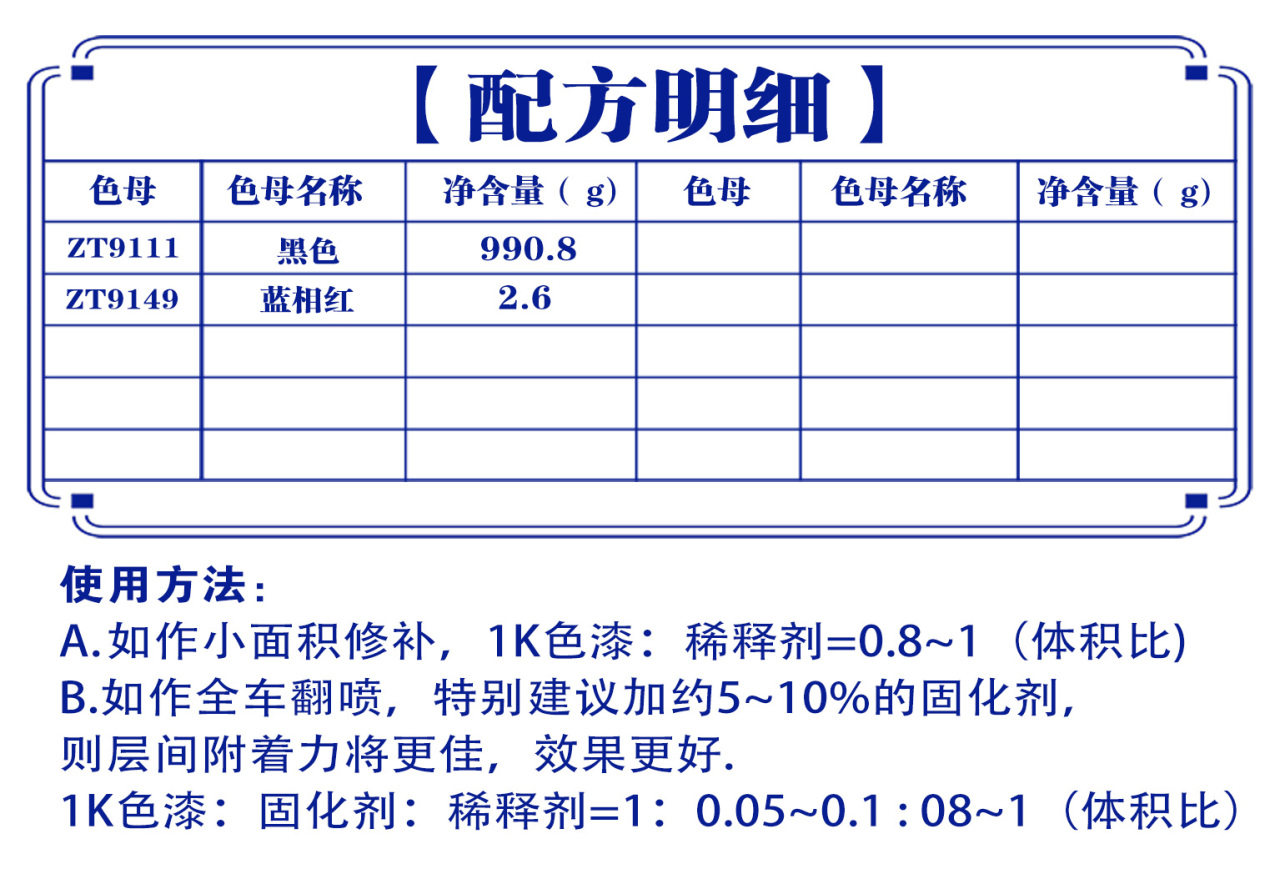 【配方明细】

| 色母 | 色母名称 | 净含量（g） | 色母 | 色母名称 | 净含量（g） |
|---|---|---|---|---|---|
| ZT9111 | 黑色 | 990.8 | | | |
| ZT9149 | 蓝相红 | 2.6 | | | |
| | | | | | |
| | | | | | |
| | | | | | |

使用方法：
A.如作小面积修补，1K色漆：稀释剂=0.8~1（体积比)
B.如作全车翻喷，特别建议加约5~10%的固化剂，则层间附着力将更佳，效果更好.
1K色漆：固化剂：稀释剂=1：0.05~0.1 : 08~1（体积比）